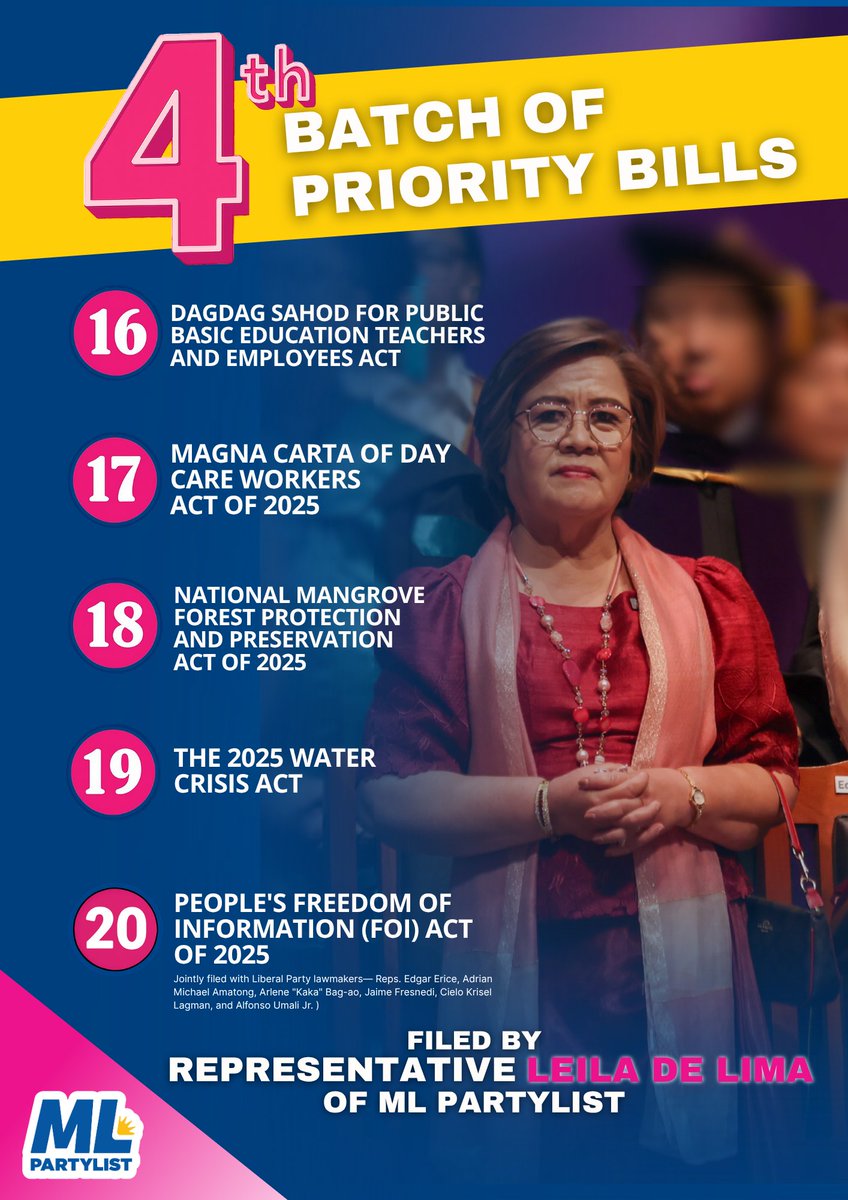 4th BATCH OF PRIORITY BILLS

16 DAGDAG SAHOD FOR PUBLIC BASIC EDUCATION TEACHERS AND EMPLOYEES ACT

17 MAGNA CARTA OF DAY CARE WORKERS ACT OF 2025

18 NATIONAL MANGROVE FOREST PROTECTION AND PRESERVATION ACT OF 2025

19 THE 2025 WATER CRISIS ACT

20 PEOPLE'S FREEDOM OF INFORMATION (FOI) ACT OF 2025

Jointly filed with Liberal Party lawmakers— Reps. Edgar Erice, Adrian Michael Amatong, Arlene "Kaka" Bag-ao, Jaime Fresnedi, Cielo Krisel Lagman, and Alfonso Umali Jr. )

FILED BY
REPRESENTATIVE LEILA DE LIMA
OF ML PARTYLIST

ML
PARTYLIST